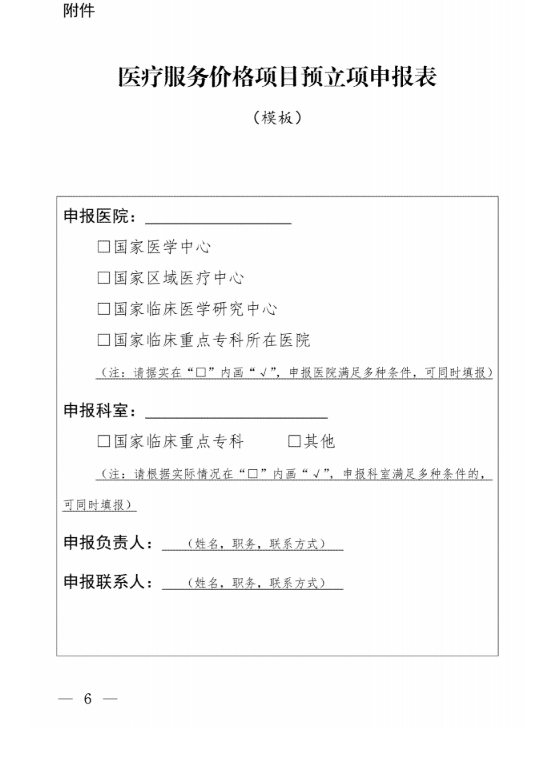 附件

医疗服务价格项目预立项申报表

（模板）

申报医院：____

☐国家医学中心

☐国家区域医疗中心

☐国家临床医学研究中心

☐国家临床重点专科所在医院

（注：请据实在“☐”内画“√”，申报医院满足多种条件，可同时填报）

申报科室：____

☐国家临床重点专科 ☐其他

（注：请根据实际情况在“☐”内画“√”，申报科室满足多种条件的，可同时填报）

申报负责人：（姓名，职务，联系方式）

申报联系人：（姓名，职务，联系方式）

— 6 —